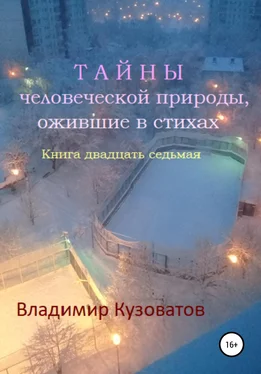 ТАЙНЫ
человеческой природы, ожившие в стихах

Книга двадцать седьмая

Владимир Кузоватов

16+